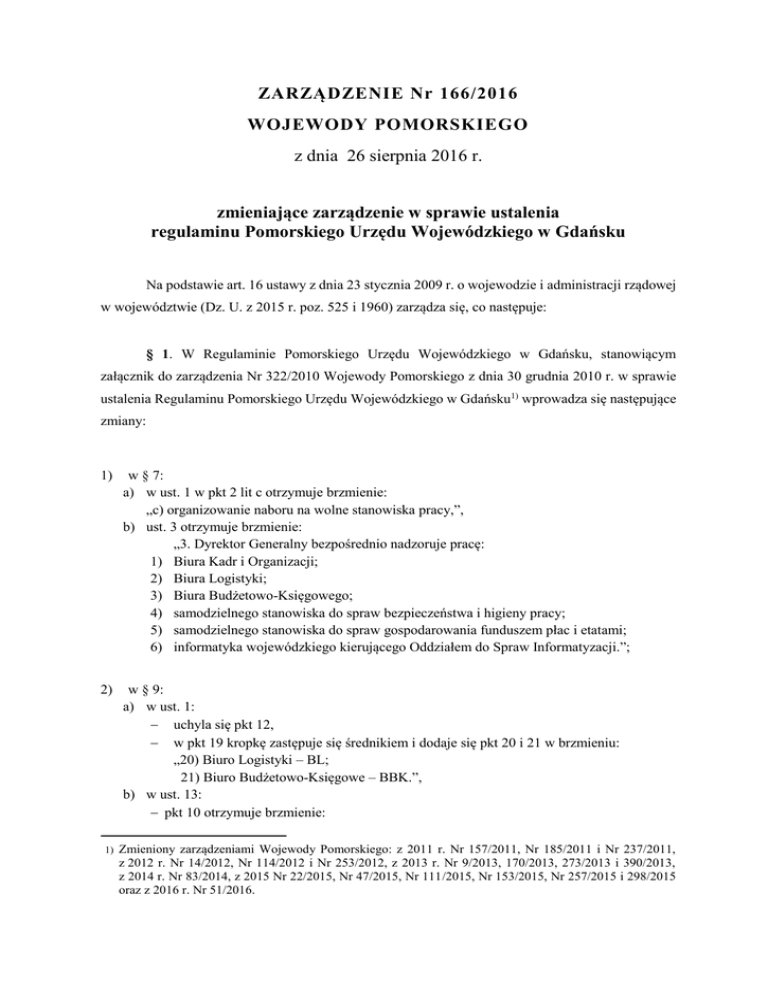 ZARZĄDZENIE Nr 166/2016
WOJEWODY POMORSKIEGO
z dnia 26 sierpnia 2016 r.

zmieniające zarządzenie w sprawie ustalenia regulaminu Pomorskiego Urzędu Wojewódzkiego w Gdańsku

Na podstawie art. 16 ustawy z dnia 23 stycznia 2009 r. o wojewodzie i administracji rządowej w województwie (Dz. U. z 2015 r. poz. 525 i 1960) zarządza się, co następuje:

§ 1. W Regulaminie Pomorskiego Urzędu Wojewódzkiego w Gdańsku, stanowiącym załącznik do zarządzenia Nr 322/2010 Wojewody Pomorskiego z dnia 30 grudnia 2010 r. w sprawie ustalenia Regulaminu Pomorskiego Urzędu Wojewódzkiego w Gdańsku$^{1)}$ wprowadza się następujące zmiany:

1) w § 7:
a) w ust. 1 w pkt 2 lit c otrzymuje brzmienie:
„c) organizowanie naboru na wolne stanowiska pracy,”,
b) ust. 3 otrzymuje brzmienie:
„3. Dyrektor Generalny bezpośrednio nadzoruje pracę:
1) Biura Kadr i Organizacji;
2) Biura Logistyki;
3) Biura Budżetowo-Księgowego;
4) samodzielnego stanowiska do spraw bezpieczeństwa i higieny pracy;
5) samodzielnego stanowiska do spraw gospodarowania funduszem płac i etatami;
6) informatyka wojewódzkiego kierującego Oddziałem do Spraw Informatyzacji.”;

2) w § 9:
a) w ust. 1:
– uchyla się pkt 12,
– w pkt 19 kropkę zastępuje się średnikiem i dodaje się pkt 20 i 21 w brzmieniu:
„20) Biuro Logistyki – BL;
21) Biuro Budżetowo-Księgowe – BBK.”,
b) w ust. 13:
– pkt 10 otrzymuje brzmienie:

1) Zmieniony zarządzeniami Wojewody Pomorskiego: z 2011 r. Nr 157/2011, Nr 185/2011 i Nr 237/2011, z 2012 r. Nr 14/2012, Nr 114/2012 i Nr 253/2012, z 2013 r. Nr 9/2013, 170/2013, 273/2013 i 390/2013, z 2014 r. Nr 83/2014, z 2015 Nr 22/2015, Nr 47/2015, Nr 111/2015, Nr 153/2015, Nr 257/2015 i 298/2015 oraz z 2016 r. Nr 51/2016.